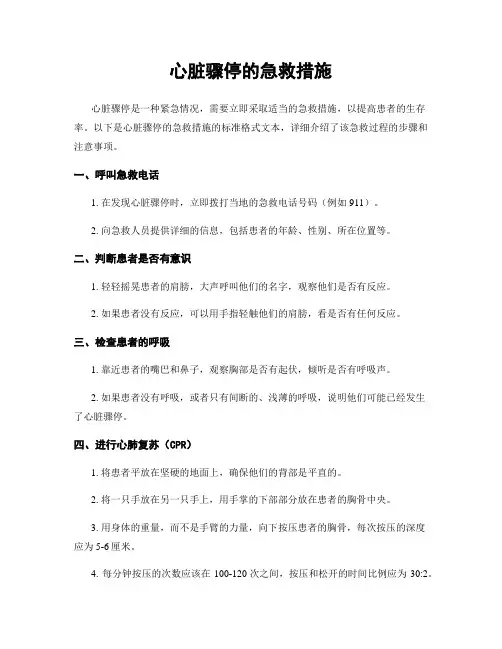 心脏骤停的急救措施

心脏骤停是一种紧急情况，需要立即采取适当的急救措施，以提高患者的生存率。以下是心脏骤停的急救措施的标准格式文本，详细介绍了该急救过程的步骤和注意事项。

一、呼叫急救电话

1. 在发现心脏骤停时，立即拨打当地的急救电话号码（例如 911）。

2. 向急救人员提供详细的信息，包括患者的年龄、性别、所在位置等。

二、判断患者是否有意识

1. 轻轻摇晃患者的肩膀，大声呼叫他们的名字，观察他们是否有反应。

2. 如果患者没有反应，可以用手指轻触他们的肩膀，看是否有任何反应。

三、检查患者的呼吸

1. 靠近患者的嘴巴和鼻子，观察胸部是否有起伏，倾听是否有呼吸声。

2. 如果患者没有呼吸，或者只有间断的、浅薄的呼吸，说明他们可能已经发生了心脏骤停。

四、进行心肺复苏（CPR）

1. 将患者平放在坚硬的地面上，确保他们的背部是平直的。

2. 将一只手放在另一只手上，用手掌的下部部分放在患者的胸骨中央。

3. 用身体的重量，而不是手臂的力量，向下按压患者的胸骨，每次按压的深度应为 5-6 厘米。

4. 每分钟按压的次数应该在 100-120 次之间，按压和松开的时间比例应为 30:2。